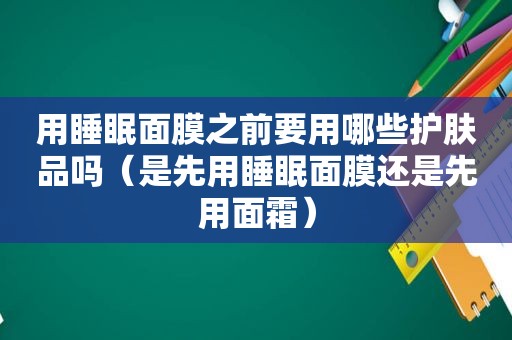 用睡眠面膜之前要用哪些护肤品吗（是先用睡眠面膜还是先用面霜）